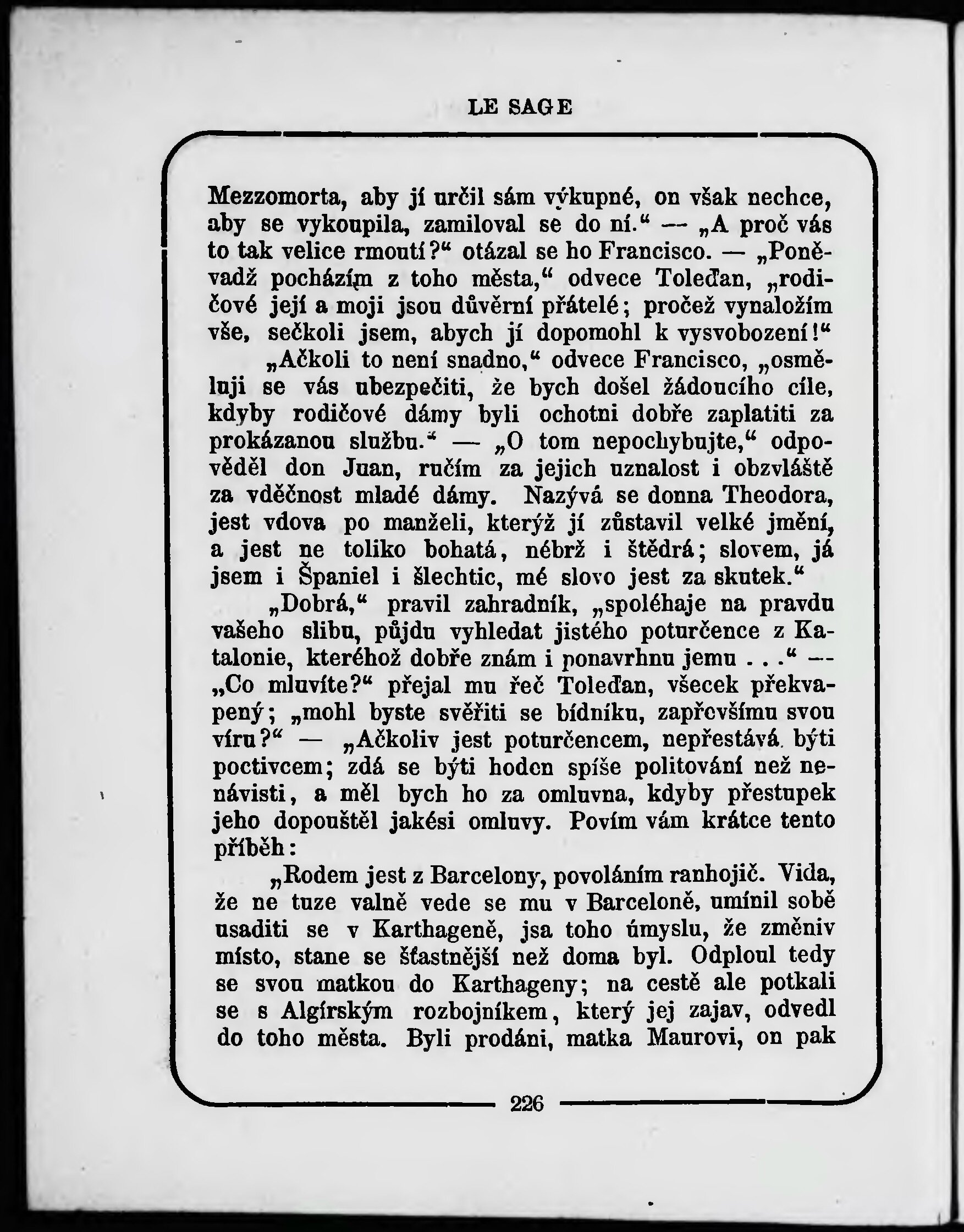 LE SAGE

Mezzomorta, aby jí určil sám výkupné, on však nechce, aby se vykoupila, zamiloval se do ní.“ — „A proč vás to tak velice rmoutí?“ otázal se ho Francisco. — „Poněvadž pocházím z toho města,“ odvece Toleďan, „rodičové její a moji jsou důvěrní přátelé; pročež vynaložím vše, sečkoli jsem, abych jí dopomohl k vysvobození!“

„Ačkoli to není snadno,“ odvece Francisco, „osměluji se vás ubezpečiti, že bych došel žádoucího cíle, kdyby rodičové dámy byli ochotni dobře zaplatiti za prokázanou službu.“ — „O tom nepochybujte,“ odpověděl don Juan, ručím za jejich uznalost i obzvláště za vděčnost mladé dámy. Nazývá se donna Theodora, jest vdova po manželi, kterýž jí zůstavil velké jmění, a jest ne toliko bohatá, nébrž i štědrá; slovem, já jsem i Španiel i šlechtic, mé slovo jest za skutek.“

„Dobrá,“ pravil zahradník, „spoléhaje na pravdu vašeho slibu, půjdu vyhledat jistého poturčence z Katalonie, kteréhož dobře znám i ponavrhnu jemu . . .“ — „Co mluvíte?“ přejal mu řeč Toleďan, všecek překvapený; „mohl byste svěřiti se bídníku, zapřevšímu svou víru?“ — „Ačkoliv jest poturčencem, nepřestává býti poctivcem; zdá se býti hoden spíše politování než nenávisti, a měl bych ho za omluvna, kdyby přestupek jeho dopouštěl jakési omluvy. Povím vám krátce tento příběh:

„Rodem jest z Barcelony, povoláním ranhojič. Vida, že ne tuze valně vede se mu v Barceloně, umínil sobě usaditi se v Karthageně, jsa toho úmyslu, že změniv místo, stane se šťastnější než doma byl. Odploul tedy se svou matkou do Karthageny; na cestě ale potkali se s Algírským rozbojníkem, který jej zajav, odvedl do toho města. Byli prodáni, matka Maurovi, on pak

226